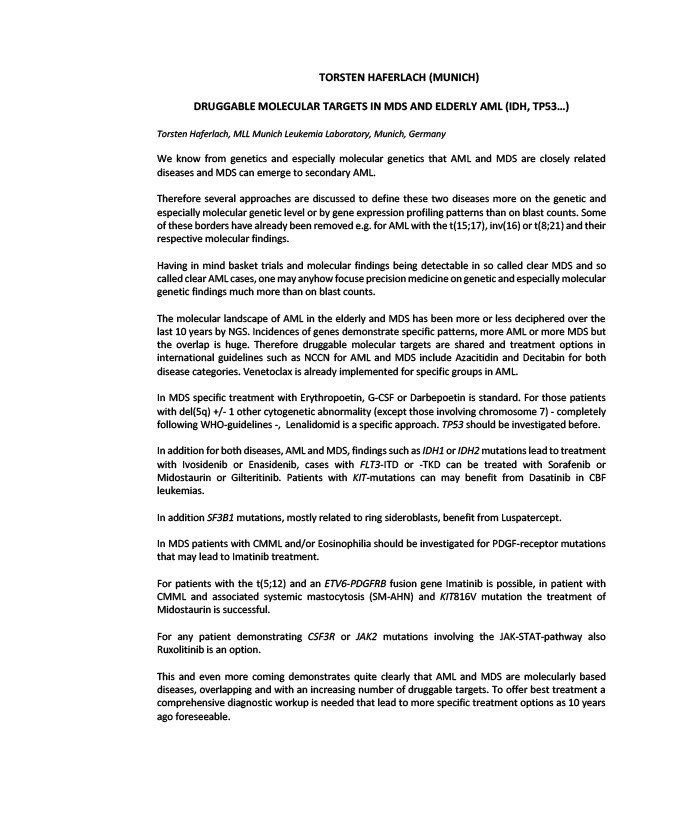 TORSTEN HAFERLACH (MUNICH)

DRUGGABLE MOLECULAR TARGETS IN MDS AND ELDERLY AML (IDH, TP53...)

Torsten Haferlach, MLL Munich Leukemia Laboratory, Munich, Germany

We know from genetics and especially molecular genetics that AML and MDS are closely related diseases and MDS can emerge to secondary AML.

Therefore several approaches are discussed to define these two diseases more on the genetic and especially molecular genetic level or by gene expression profiling patterns than on blast counts. Some of these borders have already been removed e.g. for AML with the t(15;17), inv(16) or t(8;21) and their respective molecular findings.

Having in mind basket trials and molecular findings being detectable in so called clear MDS and so called clear AML cases, one may anyhow focuse precision medicine on genetic and especially molecular genetic findings much more than on blast counts.

The molecular landscape of AML in the elderly and MDS has been more or less deciphered over the last 10 years by NGS. Incidences of genes demonstrate specific patterns, more AML or more MDS but the overlap is huge. Therefore druggable molecular targets are shared and treatment options in international guidelines such as NCCN for AML and MDS include Azacitidin and Decitabin for both disease categories. Venetoclax is already implemented for specific groups in AML.

In MDS specific treatment with Erythropoetin, G-CSF or Darbepoetin is standard. For those patients with del(5q) +/- 1 other cytogenetic abnormality (except those involving chromosome 7) - completely following WHO-guidelines -, Lenalidomid is a specific approach. TP53 should be investigated before.

In addition for both diseases, AML and MDS, findings such as IDH1 or IDH2 mutations lead to treatment with Ivosidenib or Enasidenib, cases with FLT3-ITD or -TKD can be treated with Sorafenib or Midostaurin or Gilteritinib. Patients with KIT-mutations can may benefit from Dasatinib in CBF leukemias.

In addition SF3B1 mutations, mostly related to ring sideroblasts, benefit from Luspatercept.

In MDS patients with CMML and/or Eosinophilia should be investigated for PDGF-receptor mutations that may lead to Imatinib treatment.

For patients with the t(5;12) and an ETV6-PDGFRB fusion gene Imatinib is possible, in patient with CMML and associated systemic mastocytosis (SM-AHN) and KIT816V mutation the treatment of Midostaurin is successful.

For any patient demonstrating CSF3R or JAK2 mutations involving the JAK-STAT-pathway also Ruxolitinib is an option.

This and even more coming demonstrates quite clearly that AML and MDS are molecularly based diseases, overlapping and with an increasing number of druggable targets. To offer best treatment a comprehensive diagnostic workup is needed that lead to more specific treatment options as 10 years ago foreseeable.